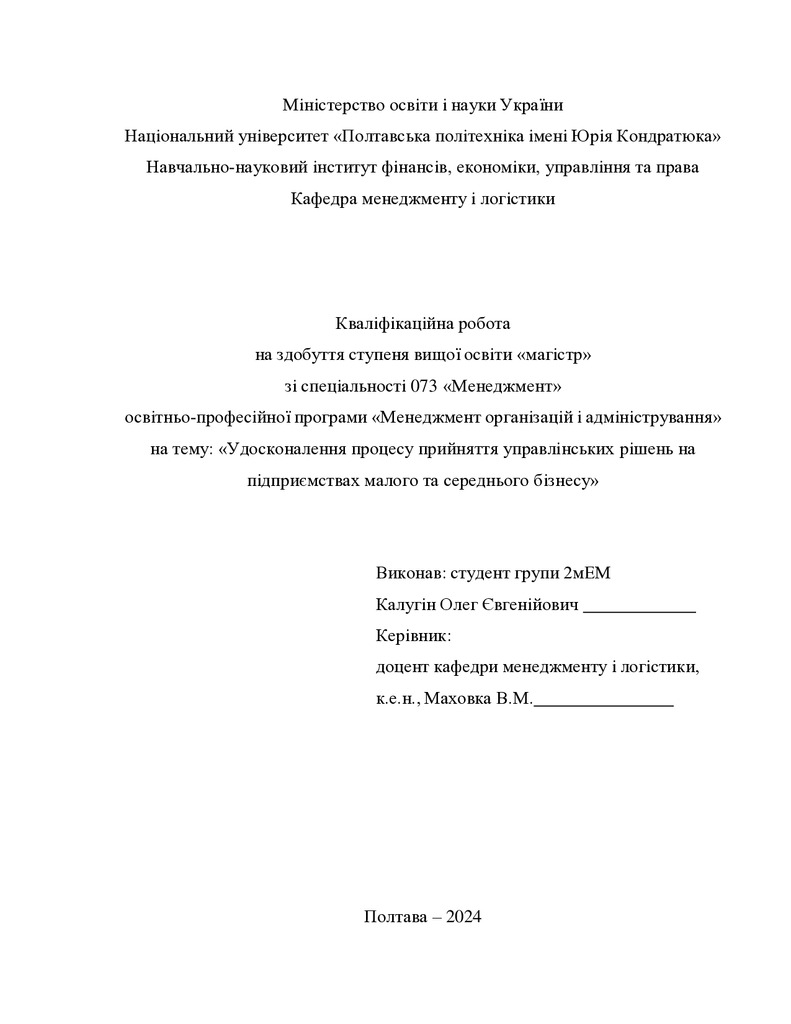 Міністерство освіти і науки України
Національний університет «Полтавська політехніка імені Юрія Кондратюка»
Навчально-науковий інститут фінансів, економіки, управління та права
Кафедра менеджменту і логістики

Кваліфікаційна робота
на здобуття ступеня вищої освіти «магістр»
зі спеціальності 073 «Менеджмент»
освітньо-професійної програми «Менеджмент організацій і адміністрування»
на тему: «Удосконалення процесу прийняття управлінських рішень на підприємствах малого та середнього бізнесу»

Виконав: студент групи 2мЕМ
Калугін Олег Євгенійович ____________
Керівник:
доцент кафедри менеджменту і логістики,
к.е.н., Маховка В.М.______________

Полтава – 2024